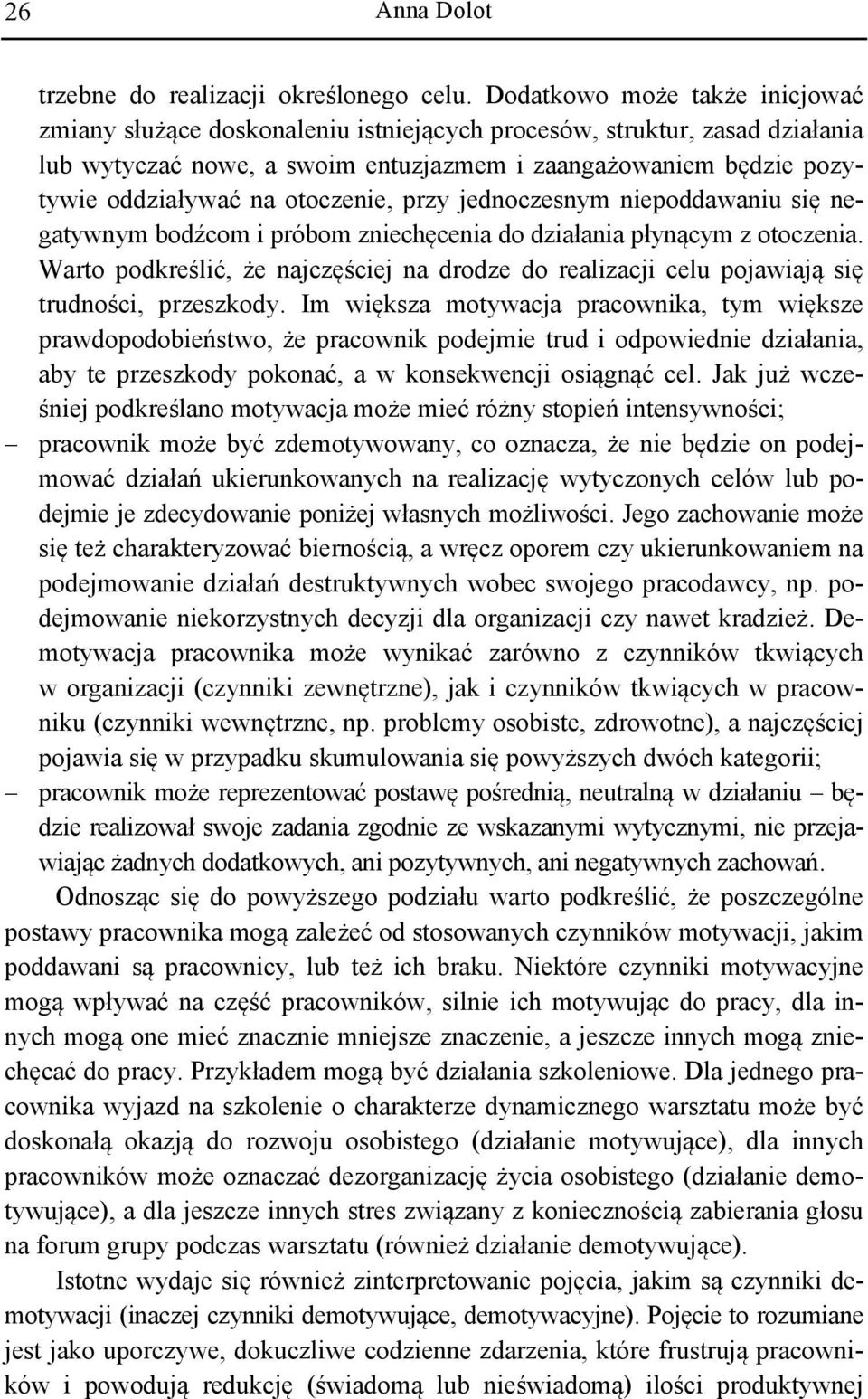 26 Anna Dolot

trzebne do realizacji określonego celu. Dodatkowo może także inicjować zmiany służące doskonaleniu istniejących procesów, struktur, zasad działania lub wytyczać nowe, a swoim entuzjazmem i zaangażowaniem będzie pozytywie oddziaływać na otoczenie, przy jednoczesnym niepoddawaniu się negatywnym bodźcom i próbom zniechęcenia do działania płynącym z otoczenia. Warto podkreślić, że najczęściej na drodze do realizacji celu pojawiają się trudności, przeszkody. Im większa motywacja pracownika, tym większe prawdopodobieństwo, że pracownik podejmie trud i odpowiednie działania, aby te przeszkody pokonać, a w konsekwencji osiągnąć cel. Jak już wcześniej podkreślano motywacja może mieć różny stopień intensywności;

– pracownik może być zdemotywowany, co oznacza, że nie będzie on podejmować działań ukierunkowanych na realizację wytyczonych celów lub podejmie je zdecydowanie poniżej własnych możliwości. Jego zachowanie może się też charakteryzować biernością, a wręcz oporem czy ukierunkowaniem na podejmowanie działań destruktywnych wobec swojego pracodawcy, np. podejmowanie niekorzystnych decyzji dla organizacji czy nawet kradzież. Demotywacja pracownika może wynikać zarówno z czynników tkwiących w organizacji (czynniki zewnętrzne), jak i czynników tkwiących w pracowniku (czynniki wewnętrzne, np. problemy osobiste, zdrowotne), a najczęściej pojawia się w przypadku skumulowania się powyższych dwóch kategorii;

– pracownik może reprezentować postawę pośrednią, neutralną w działaniu – będzie realizował swoje zadania zgodnie ze wskazanymi wytycznymi, nie przejawiając żadnych dodatkowych, ani pozytywnych, ani negatywnych zachowań.

Odnosząc się do powyższego podziału warto podkreślić, że poszczególne postawy pracownika mogą zależeć od stosowanych czynników motywacji, jakim poddawani są pracownicy, lub też ich braku. Niektóre czynniki motywacyjne mogą wpływać na część pracowników, silnie ich motywując do pracy, dla innych mogą one mieć znacznie mniejsze znaczenie, a jeszcze innych mogą zniechęcać do pracy. Przykładem mogą być działania szkoleniowe. Dla jednego pracownika wyjazd na szkolenie o charakterze dynamicznego warsztatu może być doskonałą okazją do rozwoju osobistego (działanie motywujące), dla innych pracowników może oznaczać dezorganizację życia osobistego (działanie demotywujące), a dla jeszcze innych stres związany z koniecznością zabierania głosu na forum grupy podczas warsztatu (również działanie demotywujące).

Istotne wydaje się również zinterpretowanie pojęcia, jakim są czynniki demotywacji (inaczej czynniki demotywujące, demotywacyjne). Pojęcie to rozumiane jest jako uporczywe, dokuczliwe codzienne zdarzenia, które frustrują pracowników i powodują redukcję (świadomą lub nieświadomą) ilości produktywnej